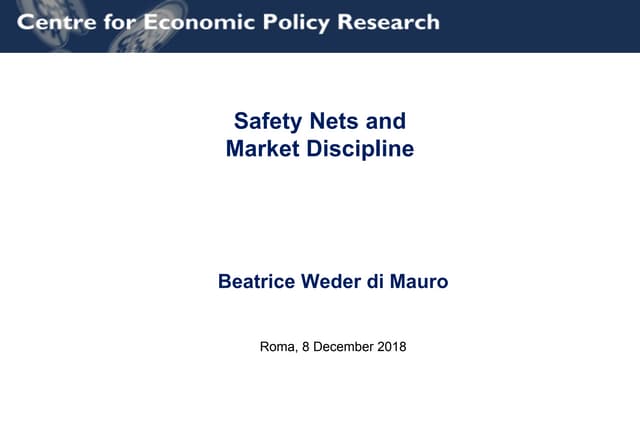 Centre for Economic Policy Research

Safety Nets and
Market Discipline

Beatrice Weder di Mauro

Roma, 8 December 2018